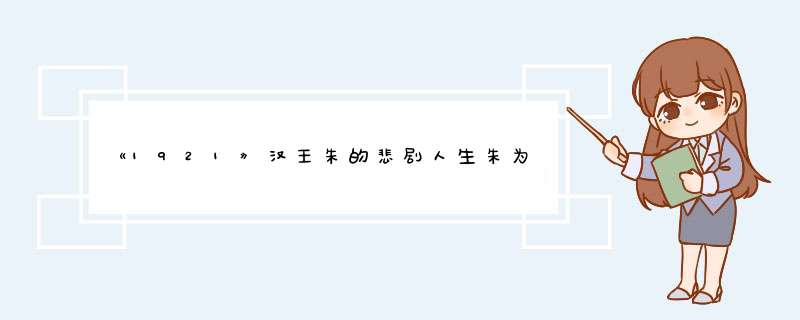 《1921》汉王朱的悲剧人生朱为